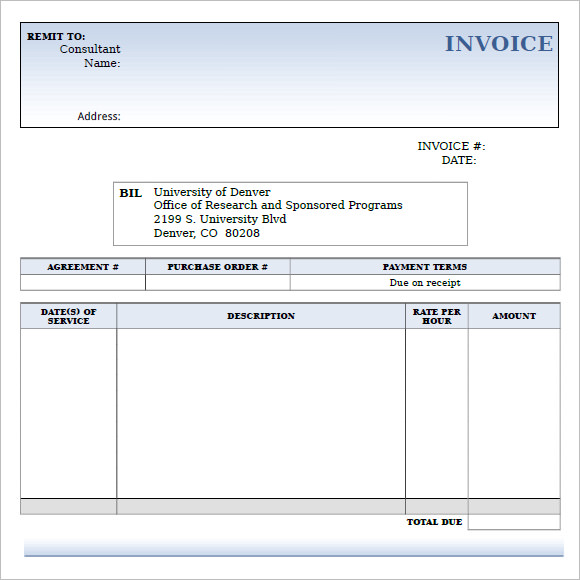 REMIT TO:
Consultant Name:

Address:

INVOICE

INVOICE #:
DATE:

BIL University of Denver
Office of Research and Sponsored Programs
2199 S. University Blvd
Denver, CO 80208

| AGREEMENT # | PURCHASE ORDER # | PAYMENT TERMS |
|---|---|---|
| | | Due on receipt |

| DATE(S) OF SERVICE | DESCRIPTION | RATE PER HOUR | AMOUNT |
|---|---|---|---|
| | | | |
| | | | |

TOTAL DUE